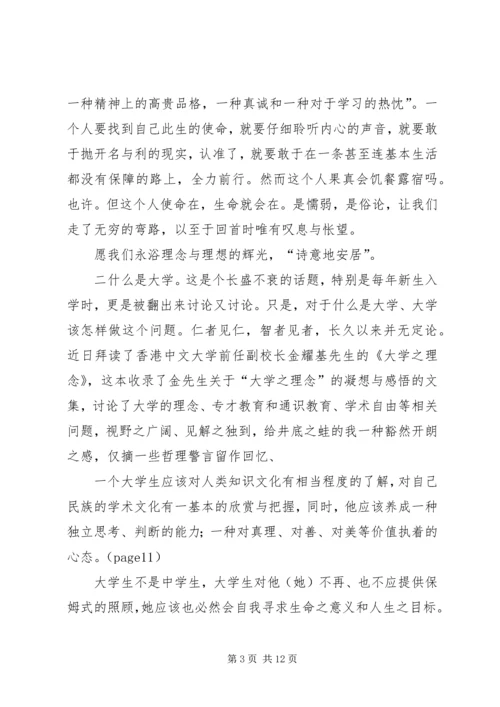 一种精神上的高贵品格，一种真诚和一种对于学习的热忱”。一个人要找到自己此生的使命，就要仔细聆听内心的声音，就要敢于抛开名与利的现实，认准了，就要敢于在一条甚至连基本生活都没有保障的路上，全力前行。然而这个人果真会饥餐露宿吗。也许。但这个人使命在，生命就会在。是懦弱，是俗论，让我们走了无穷的弯路，以至于回首时唯有叹息与怅望。

愿我们永浴理念与理想的辉光，“诗意地安居”。

二什么是大学。这是个长盛不衰的话题，特别是每年新生入学时，更是被翻出来讨论又讨论。只是，对于什么是大学、大学该怎样做这个问题。仁者见仁，智者见者，长久以来并无定论。近日拜读了香港中文大学前任副校长金耀基先生的《大学之理念》，这本收录了金先生关于“大学之理念”的凝想与感悟的文集，讨论了大学的理念、专才教育和通识教育、学术自由等相关问题，视野之广阔、见解之独到，给井底之蛙的我一种豁然开朗之感，仅摘一些哲理警言留作回忆、

一个大学生应该对人类知识文化有相当程度的了解，对自己民族的学术文化有一基本的欣赏与把握，同时，他应该养成一种独立思考、判断的能力；一种对真理、对善、对美等价值执着的心态。(page11)

大学生不是中学生，大学生对他（她）不再、也不应提供保姆式的照顾,她应该也必然会自我寻求生命之意义和人生之目标。

第 3 页 共 12 页